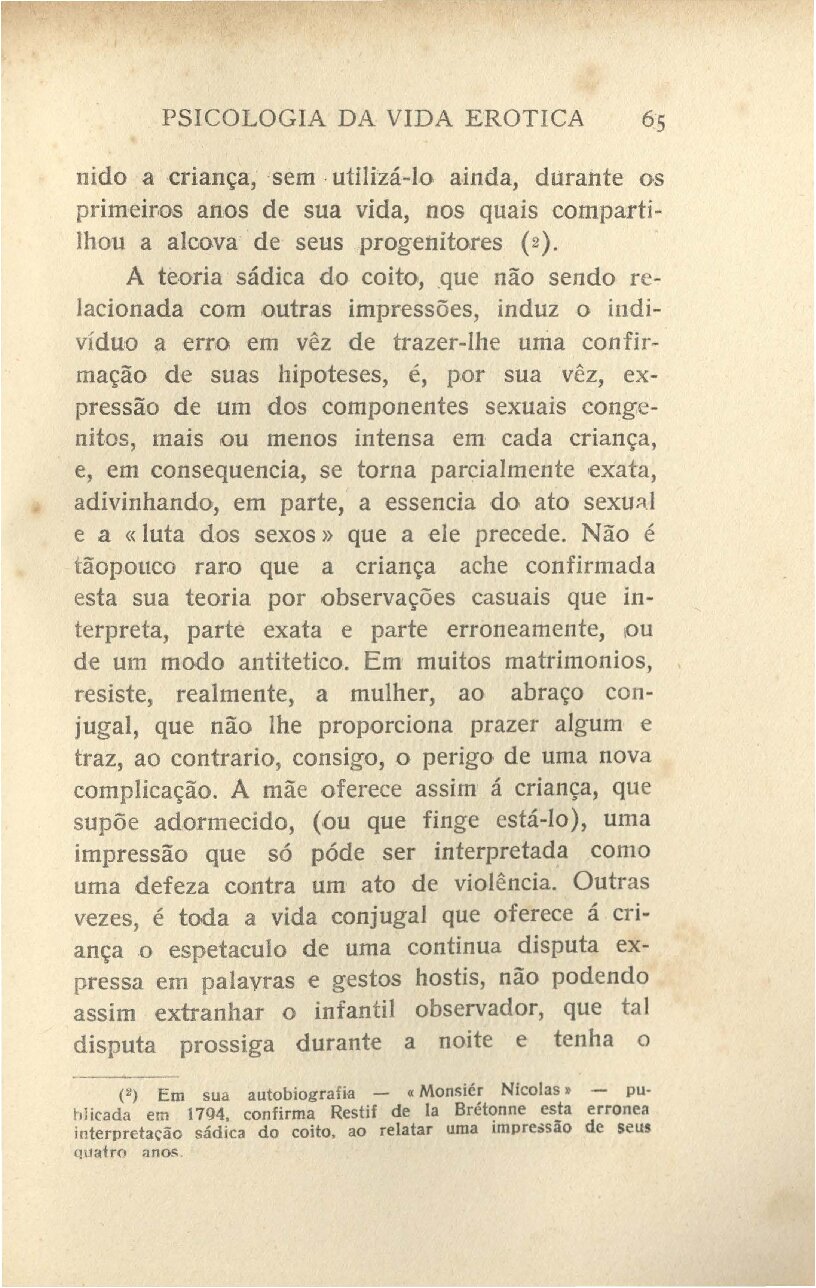 PSICOLOGIA DA VIDA EROTICA 65

nido a criança, sem utilizá-lo ainda, durante os primeiros anos de sua vida, nos quais compartilhou a alcova de seus progenitores (²).

A teoria sádica do coito, que não sendo relacionada com outras impressões, induz o indivíduo a erro em vêz de trazer-lhe uma confirmação de suas hipoteses, é, por sua vêz, expressão de um dos componentes sexuais congenitos, mais ou menos intensa em cada criança, e, em consequencia, se torna parcialmente exata, adivinhando, em parte, a essencia do ato sexual e a «luta dos sexos» que a ele precede. Não é tãopouco raro que a criança ache confirmada esta sua teoria por observações casuais que interpreta, parte exata e parte erroneamente, ou de um modo antitetico. Em muitos matrimonios, resiste, realmente, a mulher, ao abraço conjugal, que não lhe proporciona prazer algum e traz, ao contrario, consigo, o perigo de uma nova complicação. A mãe oferece assim á criança, que supõe adormecido, (ou que finge está-lo), uma impressão que só póde ser interpretada como uma defeza contra um ato de violência. Outras vezes, é toda a vida conjugal que oferece á criança o espetaculo de uma continua disputa expressa em palavras e gestos hostis, não podendo assim extranhar o infantil observador, que tal disputa prossiga durante a noite e tenha o

(²) Em sua autobiografia — «Monsiér Nicolas» — publicada em 1794, confirma Restif de la Brétonne esta erronea interpretação sádica do coito, ao relatar uma impressão de seus quatro anos.